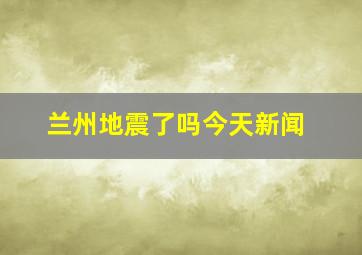 兰州地震了吗今天新闻